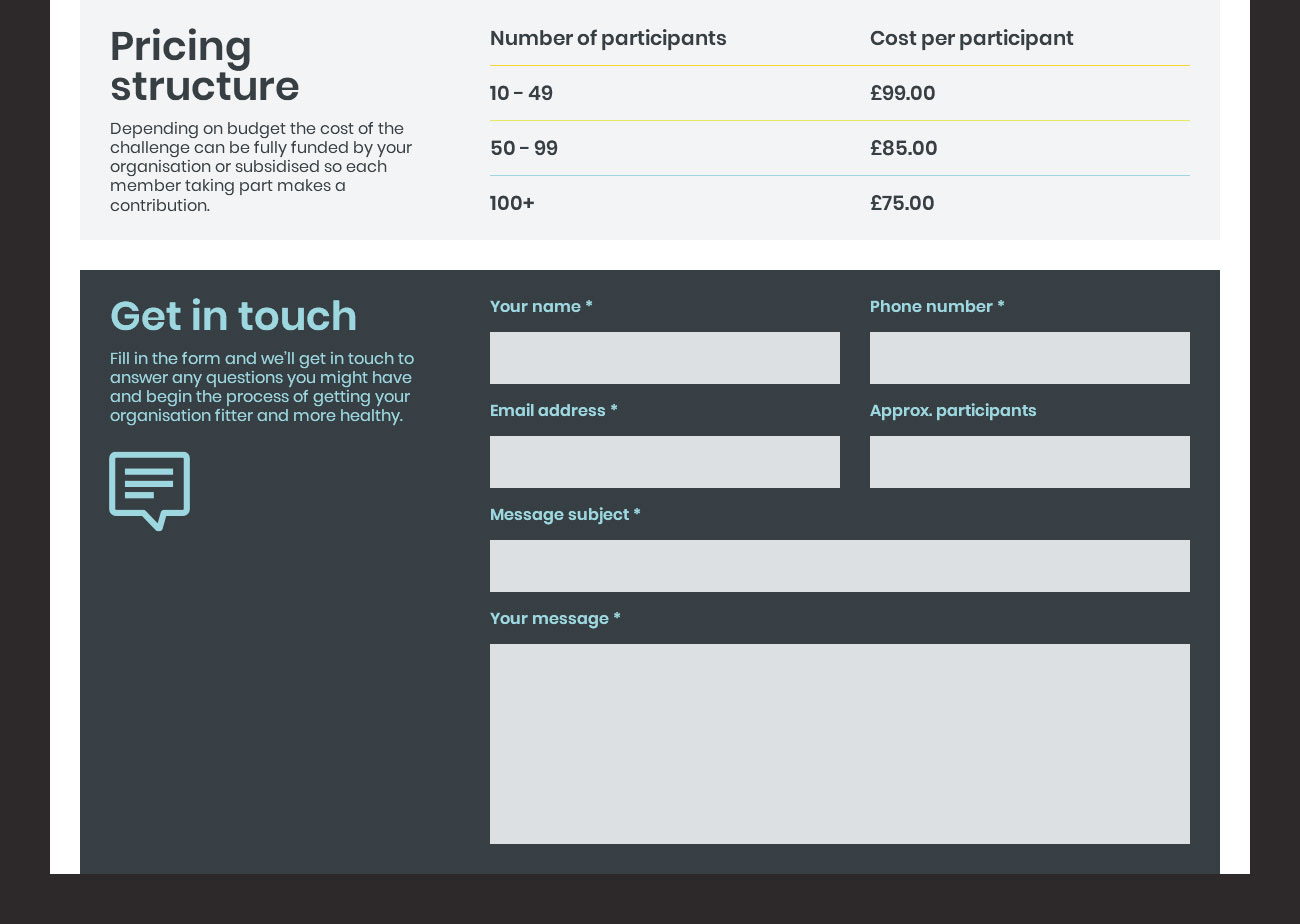 Pricing structure

Depending on budget the cost of the challenge can be fully funded by your organisation or subsidised so each member taking part makes a contribution.

| Number of participants | Cost per participant |
|---|---|
| 10 - 49 | £99.00 |
| 50 - 99 | £85.00 |
| 100+ | £75.00 |

Get in touch

Fill in the form and we'll get in touch to answer any questions you might have and begin the process of getting your organisation fitter and more healthy.

Your name *

Phone number *

Email address *

Approx. participants

Message subject *

Your message *